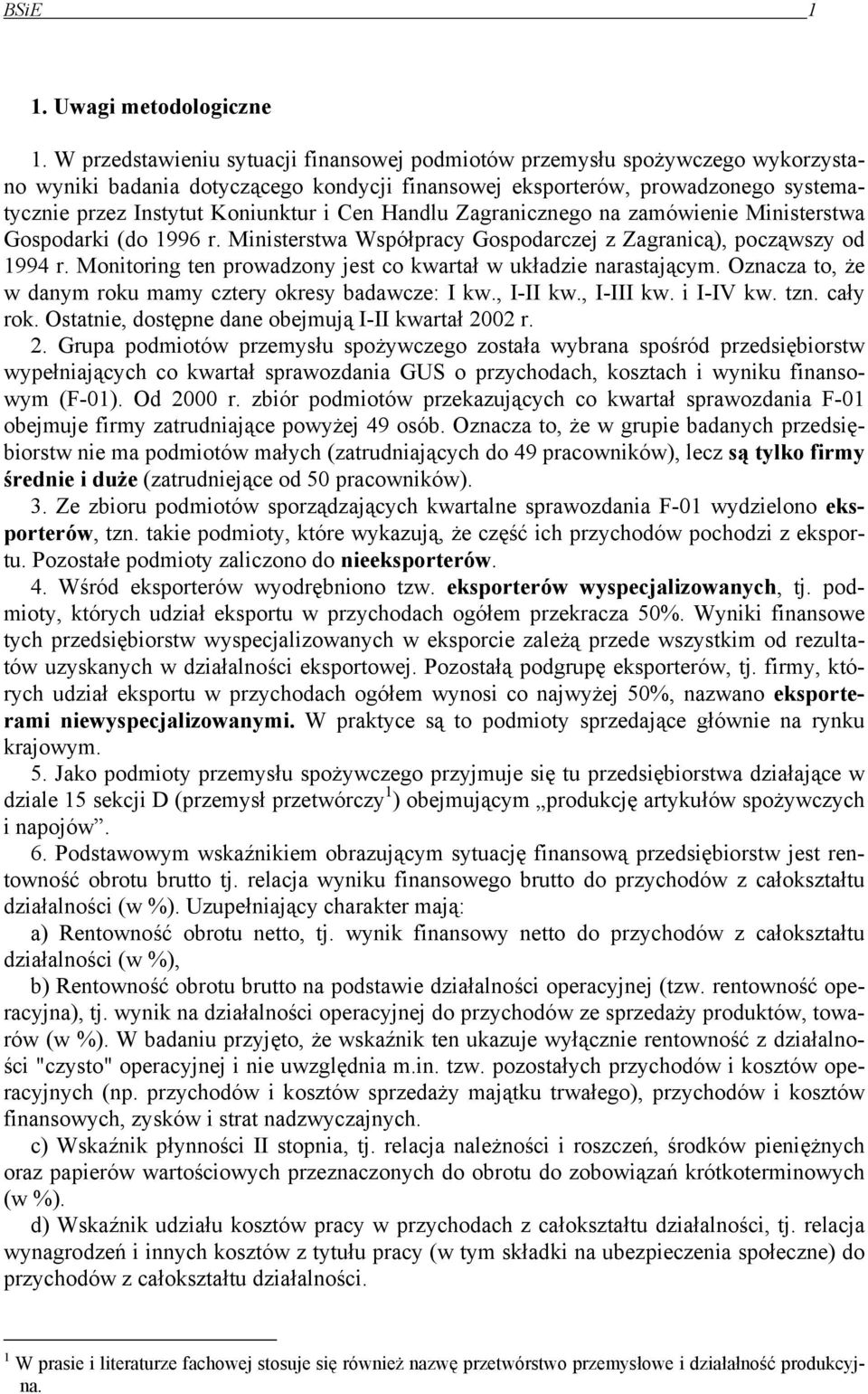 BSiE 1

1. Uwagi metodologiczne

1. W przedstawieniu sytuacji finansowej podmiotów przemysłu spożywczego wykorzystano wyniki badania dotyczącego kondycji finansowej eksporterów, prowadzonego systematycznie przez Instytut Koniunktur i Cen Handlu Zagranicznego na zamówienie Ministerstwa Gospodarki (do 1996 r. Ministerstwa Współpracy Gospodarczej z Zagranicą), począwszy od 1994 r. Monitoring ten prowadzony jest co kwartał w układzie narastającym. Oznacza to, że w danym roku mamy cztery okresy badawcze: I kw., I-II kw., I-III kw. i I-IV kw. tzn. cały rok. Ostatnie, dostępne dane obejmują I-II kwartał 2002 r.

2. Grupa podmiotów przemysłu spożywczego została wybrana spośród przedsiębiorstw wypełniających co kwartał sprawozdania GUS o przychodach, kosztach i wyniku finansowym (F-01). Od 2000 r. zbiór podmiotów przekazujących co kwartał sprawozdania F-01 obejmuje firmy zatrudniające powyżej 49 osób. Oznacza to, że w grupie badanych przedsiębiorstw nie ma podmiotów małych (zatrudniających do 49 pracowników), lecz są tylko firmy średnie i duże (zatrudniejące od 50 pracowników).

3. Ze zbioru podmiotów sporządzających kwartalne sprawozdania F-01 wydzielono eksporterów, tzn. takie podmioty, które wykazują, że część ich przychodów pochodzi z eksportu. Pozostałe podmioty zaliczono do nieeksporterów.

4. Wśród eksporterów wyodrębniono tzw. eksporterów wyspecjalizowanych, tj. podmioty, których udział eksportu w przychodach ogółem przekracza 50%. Wyniki finansowe tych przedsiębiorstw wyspecjalizowanych w eksporcie zależą przede wszystkim od rezultatów uzyskanych w działalności eksportowej. Pozostałą podgrupę eksporterów, tj. firmy, których udział eksportu w przychodach ogółem wynosi co najwyżej 50%, nazwano eksporterami niewyspecjalizowanymi. W praktyce są to podmioty sprzedające głównie na rynku krajowym.

5. Jako podmioty przemysłu spożywczego przyjmuje się tu przedsiębiorstwa działające w dziale 15 sekcji D (przemysł przetwórczy$^1$) obejmującym „produkcję artykułów spożywczych i napojów”.

6. Podstawowym wskaźnikiem obrazującym sytuację finansową przedsiębiorstw jest rentowność obrotu brutto tj. relacja wyniku finansowego brutto do przychodów z całokształtu działalności (w %). Uzupełniający charakter mają:

a) Rentowność obrotu netto, tj. wynik finansowy netto do przychodów z całokształtu działalności (w %),

b) Rentowność obrotu brutto na podstawie działalności operacyjnej (tzw. rentowność operacyjna), tj. wynik na działalności operacyjnej do przychodów ze sprzedaży produktów, towarów (w %). W badaniu przyjęto, że wskaźnik ten ukazuje wyłącznie rentowność z działalności "czysto" operacyjnej i nie uwzględnia m.in. tzw. pozostałych przychodów i kosztów operacyjnych (np. przychodów i kosztów sprzedaży majątku trwałego), przychodów i kosztów finansowych, zysków i strat nadzwyczajnych.

c) Wskaźnik płynności II stopnia, tj. relacja należności i roszczeń, środków pieniężnych oraz papierów wartościowych przeznaczonych do obrotu do zobowiązań krótkoterminowych (w %).

d) Wskaźnik udziału kosztów pracy w przychodach z całokształtu działalności, tj. relacja wynagrodzeń i innych kosztów z tytułu pracy (w tym składki na ubezpieczenia społeczne) do przychodów z całokształtu działalności.

$^1$ W prasie i literaturze fachowej stosuje się również nazwę przetwórstwo przemysłowe i działalność produkcyjna.